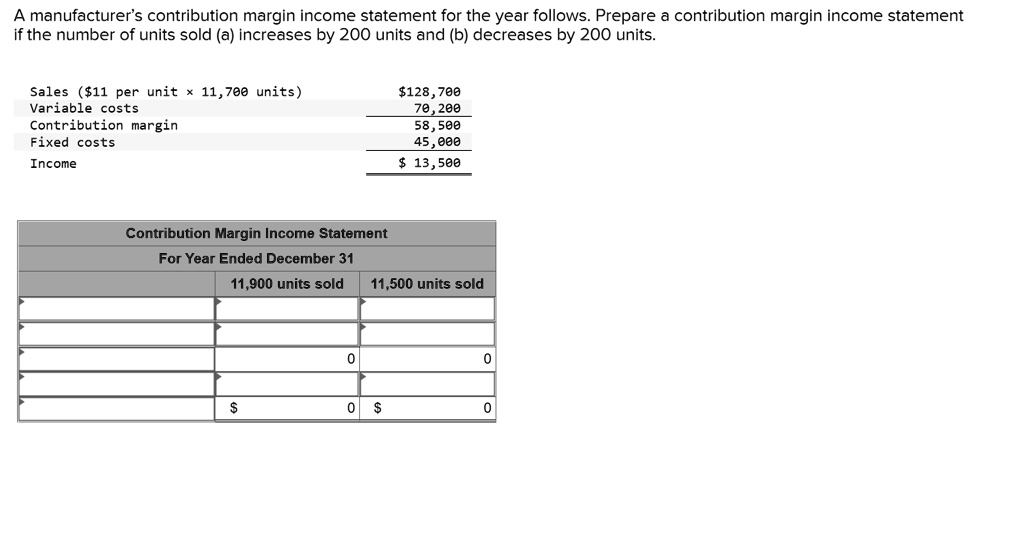 A manufacturer's contribution margin income statement for the year follows. Prepare a contribution margin income statement if the number of units sold (a) increases by 200 units and (b) decreases by 200 units.

| | |
|---|---|
| Sales ($11 per unit × 11,700 units) | $128,700 |
| Variable costs | 70,200 |
| Contribution margin | 58,500 |
| Fixed costs | 45,000 |
| Income | $ 13,500 |

Contribution Margin Income Statement
For Year Ended December 31

| | 11,900 units sold | 11,500 units sold |
|---|---|---|
| | | |
| | | |
| | 0 | 0 |
| | | |
| | $ 0 | $ 0 |